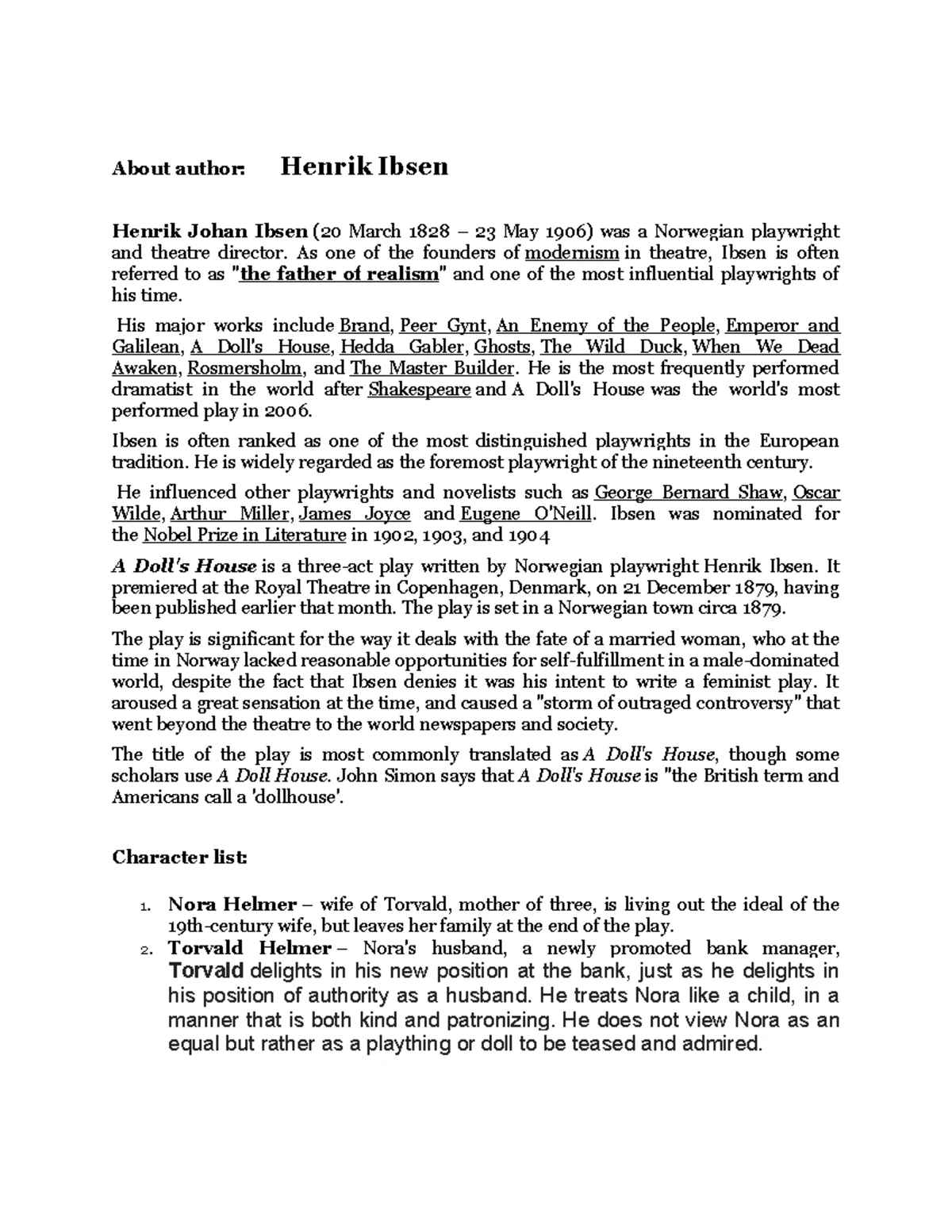 About author: Henrik Ibsen

Henrik Johan Ibsen (20 March 1828 – 23 May 1906) was a Norwegian playwright and theatre director. As one of the founders of modernism in theatre, Ibsen is often referred to as "the father of realism" and one of the most influential playwrights of his time.

His major works include Brand, Peer Gynt, An Enemy of the People, Emperor and Galilean, A Doll's House, Hedda Gabler, Ghosts, The Wild Duck, When We Dead Awaken, Rosmersholm, and The Master Builder. He is the most frequently performed dramatist in the world after Shakespeare and A Doll's House was the world's most performed play in 2006.

Ibsen is often ranked as one of the most distinguished playwrights in the European tradition. He is widely regarded as the foremost playwright of the nineteenth century.

He influenced other playwrights and novelists such as George Bernard Shaw, Oscar Wilde, Arthur Miller, James Joyce and Eugene O'Neill. Ibsen was nominated for the Nobel Prize in Literature in 1902, 1903, and 1904

A Doll's House is a three-act play written by Norwegian playwright Henrik Ibsen. It premiered at the Royal Theatre in Copenhagen, Denmark, on 21 December 1879, having been published earlier that month. The play is set in a Norwegian town circa 1879.

The play is significant for the way it deals with the fate of a married woman, who at the time in Norway lacked reasonable opportunities for self-fulfillment in a male-dominated world, despite the fact that Ibsen denies it was his intent to write a feminist play. It aroused a great sensation at the time, and caused a "storm of outraged controversy" that went beyond the theatre to the world newspapers and society.

The title of the play is most commonly translated as A Doll's House, though some scholars use A Doll House. John Simon says that A Doll's House is "the British term and Americans call a 'dollhouse'.

Character list:

1. Nora Helmer – wife of Torvald, mother of three, is living out the ideal of the 19th-century wife, but leaves her family at the end of the play.
2. Torvald Helmer – Nora's husband, a newly promoted bank manager, Torvald delights in his new position at the bank, just as he delights in his position of authority as a husband. He treats Nora like a child, in a manner that is both kind and patronizing. He does not view Nora as an equal but rather as a plaything or doll to be teased and admired.